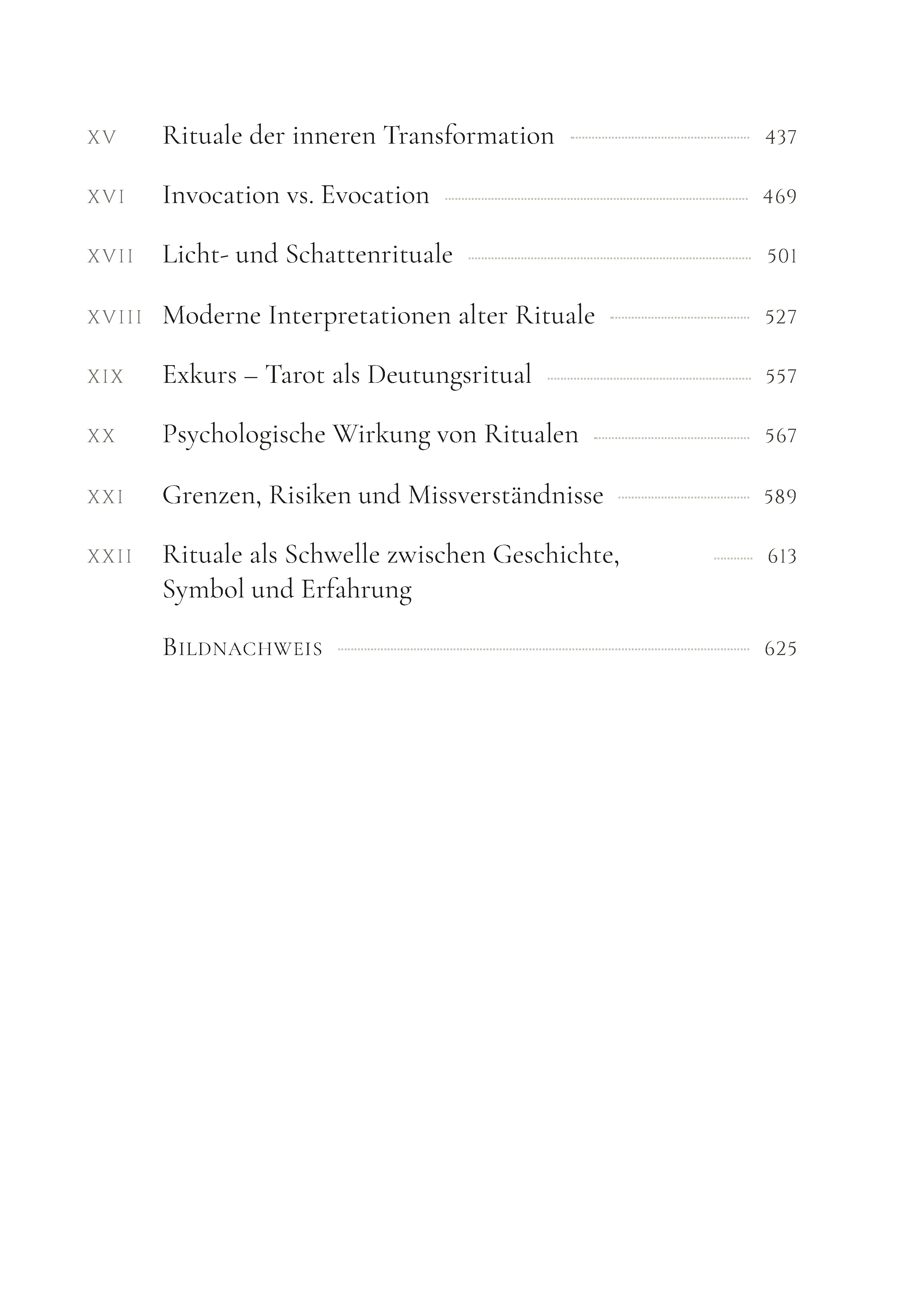 XV Rituale der inneren Transformation 437

XVI Invocation vs. Evocation 469

XVII Licht- und Schattenrituale 501

XVIII Moderne Interpretationen alter Rituale 527

XIX Exkurs – Tarot als Deutungsritual 557

XX Psychologische Wirkung von Ritualen 567

XXI Grenzen, Risiken und Missverständnisse 589

XXII Rituale als Schwelle zwischen Geschichte, Symbol und Erfahrung 613

Bildnachweis 625